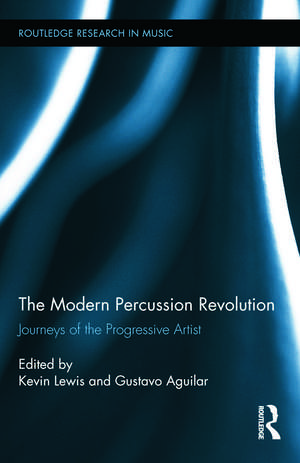 ROUTLEDGE RESEARCH IN MUSIC

The Modern Percussion Revolution

Journeys of the Progressive Artist

Edited by
Kevin Lewis and Gustavo Aguilar

ROUTLEDGE